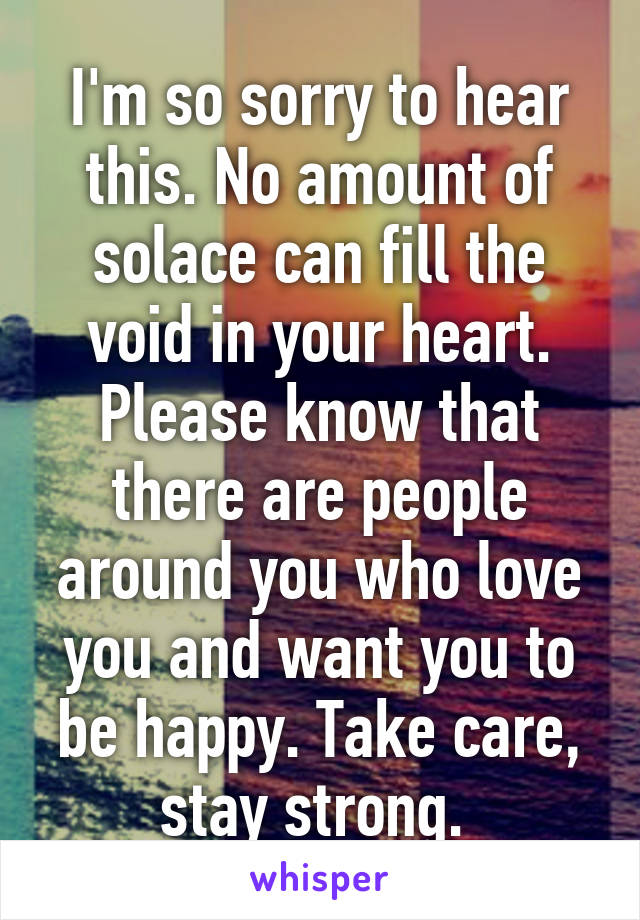 I'm so sorry to hear this. No amount of solace can fill the void in your heart. Please know that there are people around you who love you and want you to be happy. Take care, stay strong.

whisper